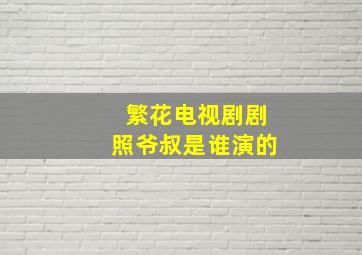 繁花电视剧剧照爷叔是谁演的